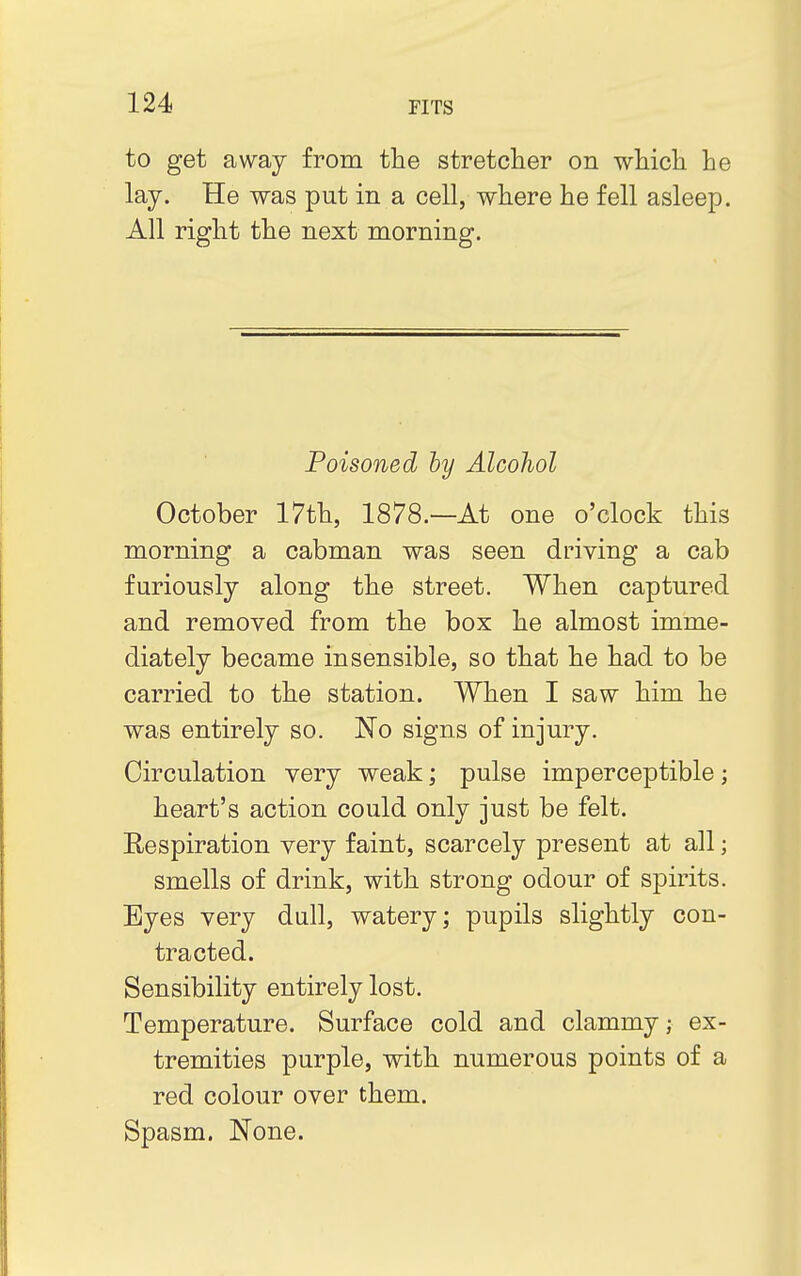 124 FITS

to get away from the stretcher on which he lay. He was put in a cell, where he fell asleep. All right the next morning.

Poisoned by Alcohol

October 17th, 1878.—At one o'clock this morning a cabman was seen driving a cab furiously along the street. When captured and removed from the box he almost immediately became insensible, so that he had to be carried to the station. When I saw him he was entirely so. No signs of injury.

Circulation very weak; pulse imperceptible; heart's action could only just be felt.

Respiration very faint, scarcely present at all; smells of drink, with strong odour of spirits.

Eyes very dull, watery; pupils slightly contracted.

Sensibility entirely lost.

Temperature. Surface cold and clammy; extremities purple, with numerous points of a red colour over them.

Spasm. None.